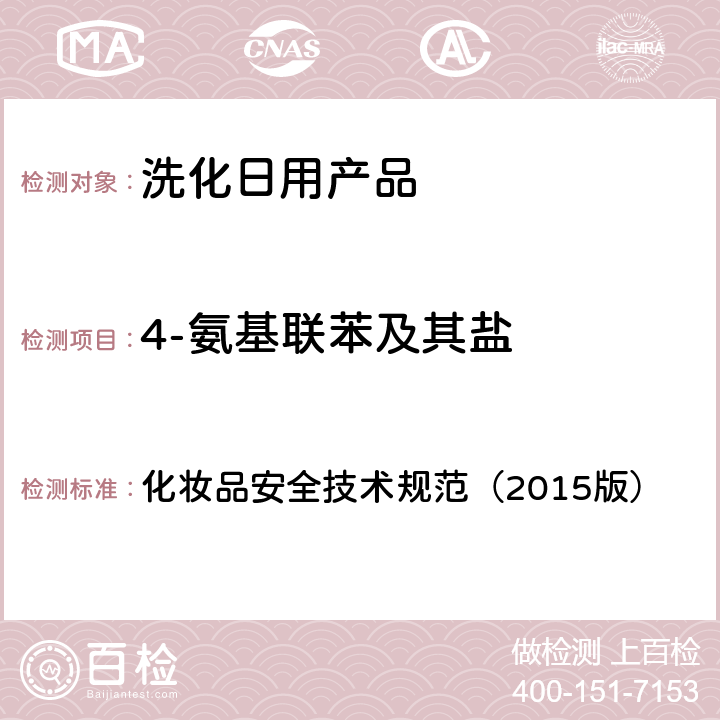 MA CNAS AC ilac-MRA

检测对象：洗化日用产品

检测项目：4-氨基联苯及其盐

检测标准：化妆品安全技术规范（2015版）

百检
Baijiantest.com

做检测 上百检
400-151-7153